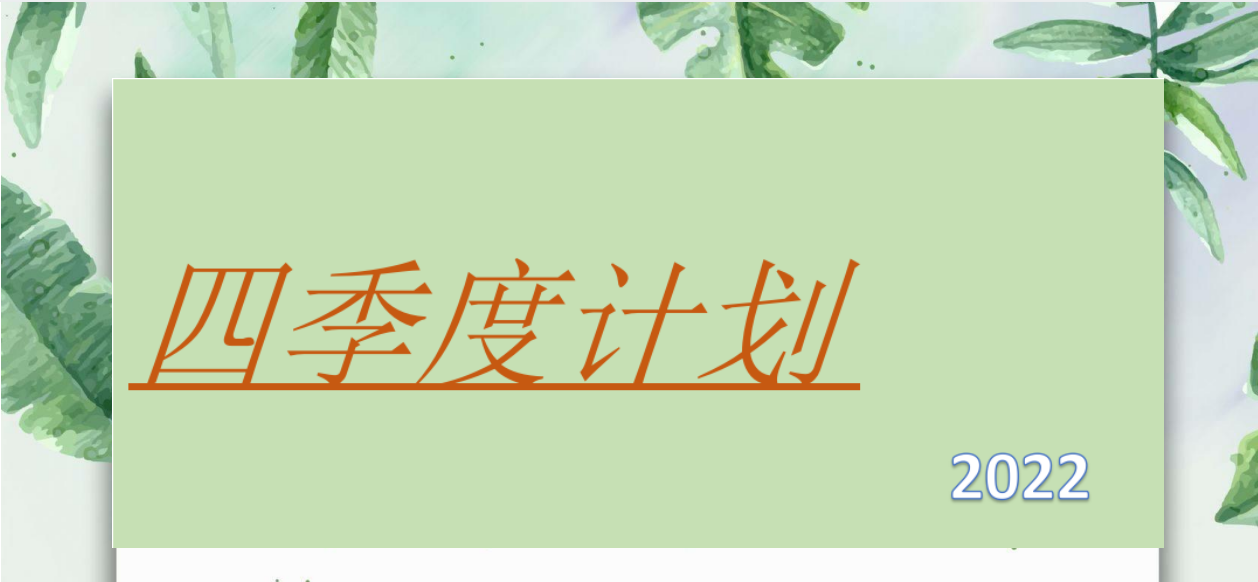 四季度计划

2022